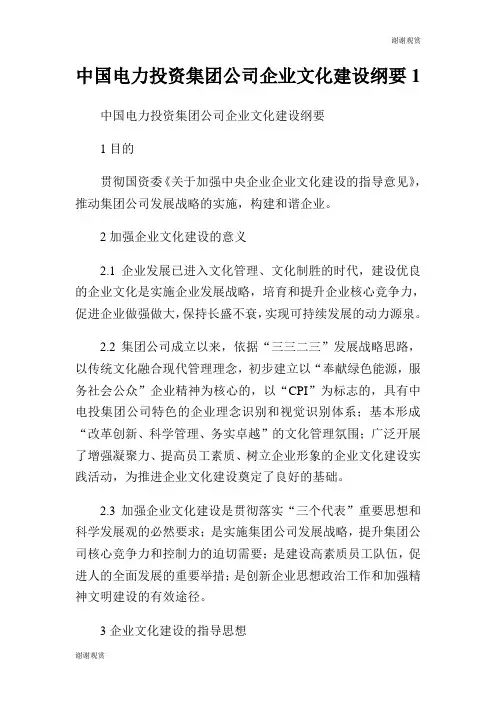 谢谢观赏

中国电力投资集团公司企业文化建设纲要 1

中国电力投资集团公司企业文化建设纲要

1 目的

贯彻国资委《关于加强中央企业企业文化建设的指导意见》，推动集团公司发展战略的实施，构建和谐企业。

2 加强企业文化建设的意义

2.1 企业发展已进入文化管理、文化制胜的时代，建设优良的企业文化是实施企业发展战略，培育和提升企业核心竞争力，促进企业做强做大，保持长盛不衰，实现可持续发展的动力源泉。

2.2 集团公司成立以来，依据“三三二三”发展战略思路，以传统文化融合现代管理理念，初步建立以“奉献绿色能源，服务社会公众”企业精神为核心的，以“CPI”为标志的，具有中电投集团公司特色的企业理念识别和视觉识别体系；基本形成“改革创新、科学管理、务实卓越”的文化管理氛围；广泛开展了增强凝聚力、提高员工素质、树立企业形象的企业文化建设实践活动，为推进企业文化建设奠定了良好的基础。

2.3 加强企业文化建设是贯彻落实“三个代表”重要思想和科学发展观的必然要求；是实施集团公司发展战略，提升集团公司核心竞争力和控制力的迫切需要；是建设高素质员工队伍，促进人的全面发展的重要举措；是创新企业思想政治工作和加强精神文明建设的有效途径。

3 企业文化建设的指导思想

谢谢观赏